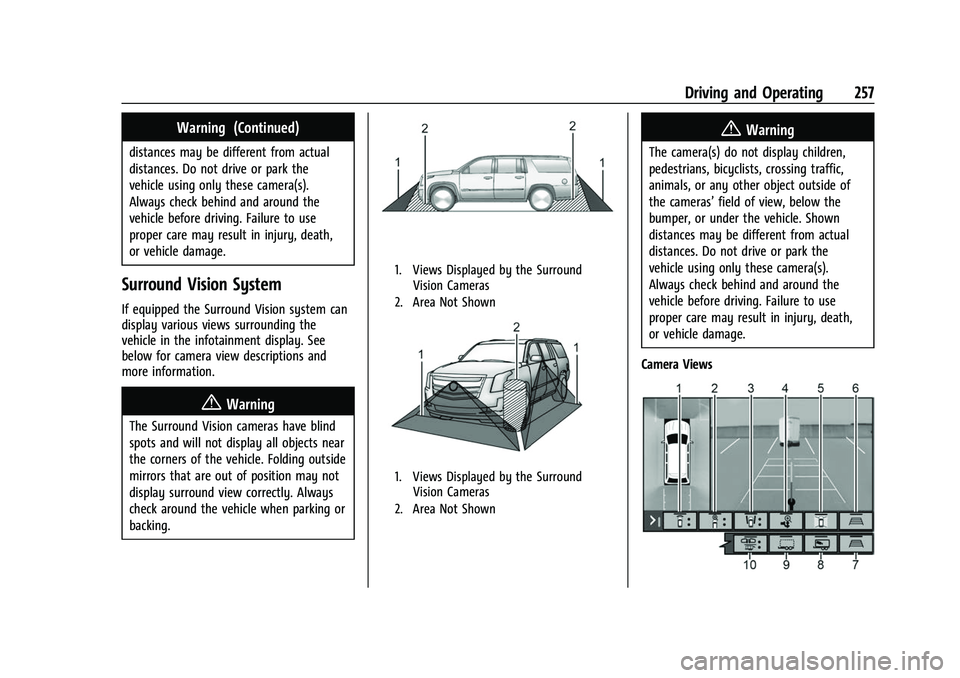 Driving and Operating 257

Warning (Continued)

distances may be different from actual distances. Do not drive or park the vehicle using only these camera(s). Always check behind and around the vehicle before driving. Failure to use proper care may result in injury, death, or vehicle damage.

Surround Vision System

If equipped the Surround Vision system can display various views surrounding the vehicle in the infotainment display. See below for camera view descriptions and more information.

Warning

The Surround Vision cameras have blind spots and will not display all objects near the corners of the vehicle. Folding outside mirrors that are out of position may not display surround view correctly. Always check around the vehicle when parking or backing.

2
2
1
1

1. Views Displayed by the Surround Vision Cameras
2. Area Not Shown

2
1
1

1. Views Displayed by the Surround Vision Cameras
2. Area Not Shown

Warning

The camera(s) do not display children, pedestrians, bicyclists, crossing traffic, animals, or any other object outside of the cameras' field of view, below the bumper, or under the vehicle. Shown distances may be different from actual distances. Do not drive or park the vehicle using only these camera(s). Always check behind and around the vehicle before driving. Failure to use proper care may result in injury, death, or vehicle damage.

Camera Views

1 2 3 4 5 6

10 9 8 7

carmanualsonline.info